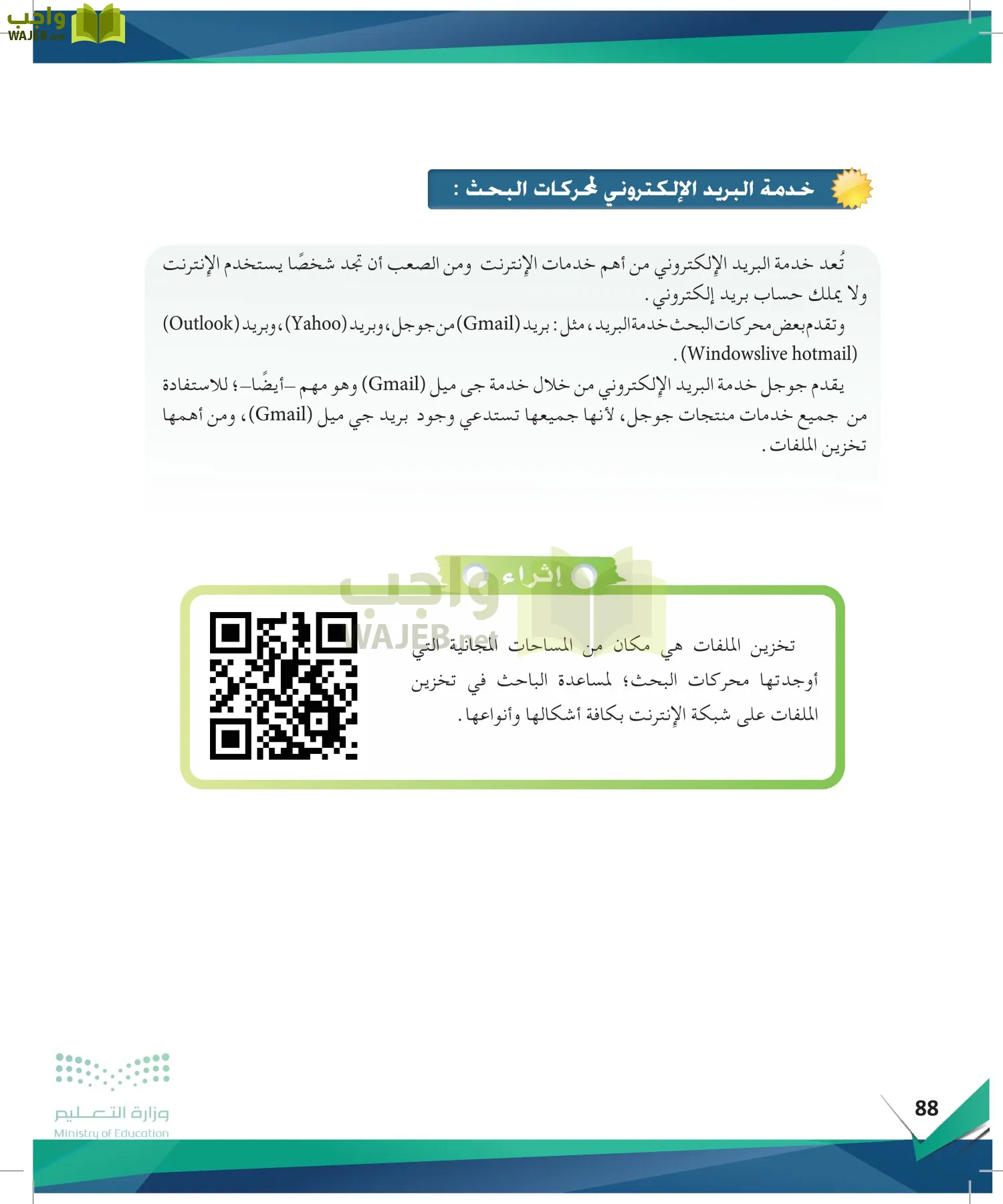 واجب
WAJEB.net

خدمة البريد الإلكتروني لمحركات البحث :

تُعد خدمة البريد الإلكتروني من أهم خدمات الإنترنت ومن الصعب أن تجد شخصًا يستخدم الإنترنت ولا يملك حساب بريد إلكتروني.

وتقدم بعض محركات البحث خدمة البريد، مثل: بريد (Gmail) من جوجل، وبريد (Yahoo)، وبريد (Outlook) (Windowslive hotmail).

يقدم جوجل خدمة البريد الإلكتروني من خلال خدمة جى ميل (Gmail) وهو مهم –أيضًا–؛ للاستفادة من جميع خدمات منتجات جوجل، لأنها جميعها تستدعي وجود بريد جي ميل (Gmail)، ومن أهمها تخزين الملفات.

إثراء

واجب
WAJEB.net

تخزين الملفات هي مكان من المساحات المجانية التي أوجدتها محركات البحث؛ لمساعدة الباحث في تخزين الملفات على شبكة الإنترنت بكافة أشكالها وأنواعها.

وزارة التعليم
Ministry of Education

88